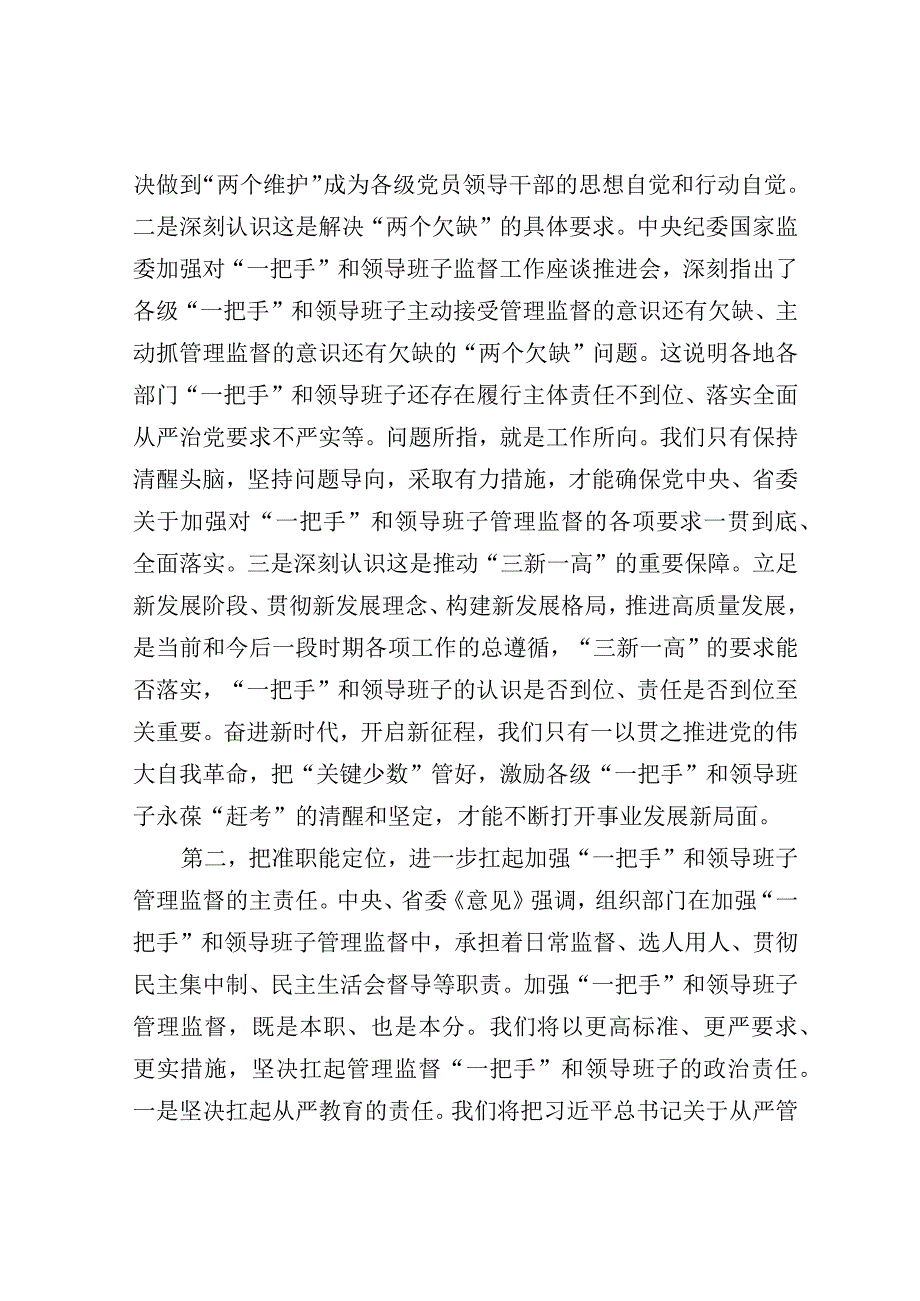 决做到“两个维护”成为各级党员领导干部的思想自觉和行动自觉。二是深刻认识这是解决“两个欠缺”的具体要求。中央纪委国家监委加强对“一把手”和领导班子监督工作座谈推进会，深刻指出了各级“一把手”和领导班子主动接受管理监督的意识还有欠缺、主动抓管理监督的意识还有欠缺的“两个欠缺”问题。这说明各地各部门“一把手”和领导班子还存在履行主体责任不到位、落实全面从严治党要求不严实等。问题所指，就是工作所向。我们只有保持清醒头脑，坚持问题导向，采取有力措施，才能确保党中央、省委关于加强对“一把手”和领导班子管理监督的各项要求一贯到底、全面落实。三是深刻认识这是推动“三新一高”的重要保障。立足新发展阶段、贯彻新发展理念、构建新发展格局，推进高质量发展，是当前和今后一段时期各项工作的总遵循，“三新一高”的要求能否落实，“一把手”和领导班子的认识是否到位、责任是否到位至关重要。奋进新时代，开启新征程，我们只有一以贯之推进党的伟大自我革命，把“关键少数”管好，激励各级“一把手”和领导班子永葆“赶考”的清醒和坚定，才能不断打开事业发展新局面。

第二，把准职能定位，进一步扛起加强“一把手”和领导班子管理监督的主责任。中央、省委《意见》强调，组织部门在加强“一把手”和领导班子管理监督中，承担着日常监督、选人用人、贯彻民主集中制、民主生活会督导等职责。加强“一把手”和领导班子管理监督，既是本职、也是本分。我们将以更高标准、更严要求、更实措施，坚决扛起管理监督“一把手”和领导班子的政治责任。一是坚决扛起从严教育的责任。我们将把习近平总书记关于从严管